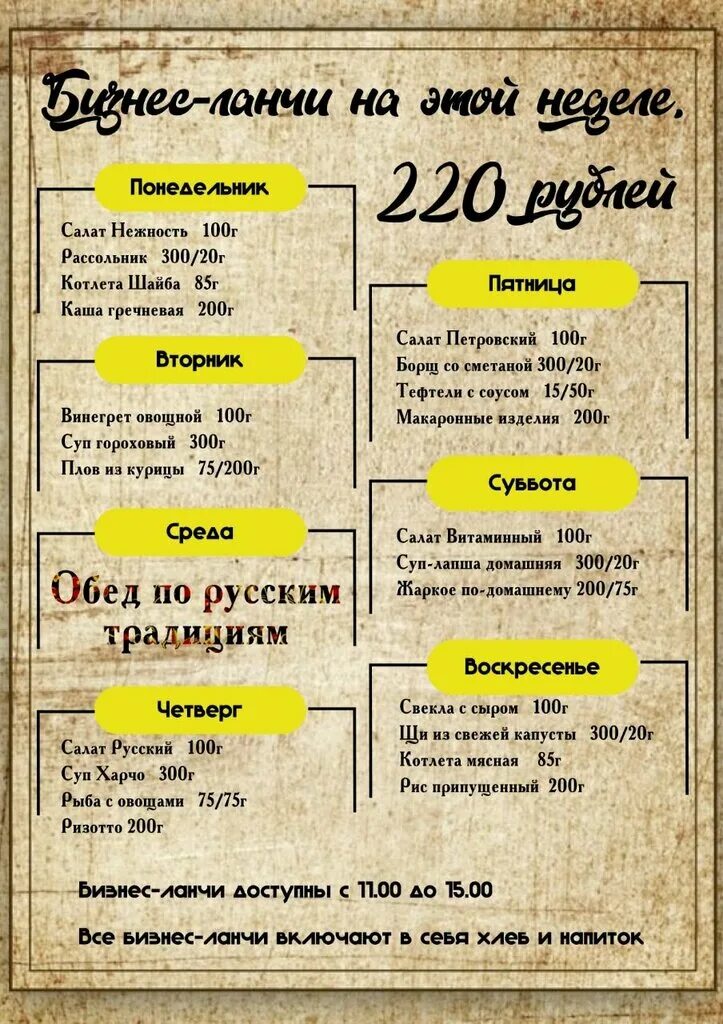 Бизнес-ланчи на этой неделе.

220 рублей

Понедельник

Салат Нежность 100г
Рассольник 300/20г
Котлета Шайба 85г
Каша гречневая 200г

Вторник

Винегрет овощной 100г
Суп гороховый 300г
Плов из курицы 75/200г

Среда

Обед по русским традициям

Четверг

Салат Русский 100г
Суп Харчо 300г
Рыба с овощами 75/75г
Ризотто 200г

Пятница

Салат Петровский 100г
Борщ со сметаной 300/20г
Тефтели с соусом 15/50г
Макаронные изделия 200г

Суббота

Салат Витаминный 100г
Суп-лапша домашняя 300/20г
Жаркое по-домашнему 200/75г

Воскресенье

Свекла с сыром 100г
Щи из свежей капусты 300/20г
Котлета мясная 85г
Рис припущенный 200г

Бизнес-ланчи доступны с 11.00 до 15.00

Все бизнес-ланчи включают в себя хлеб и напиток